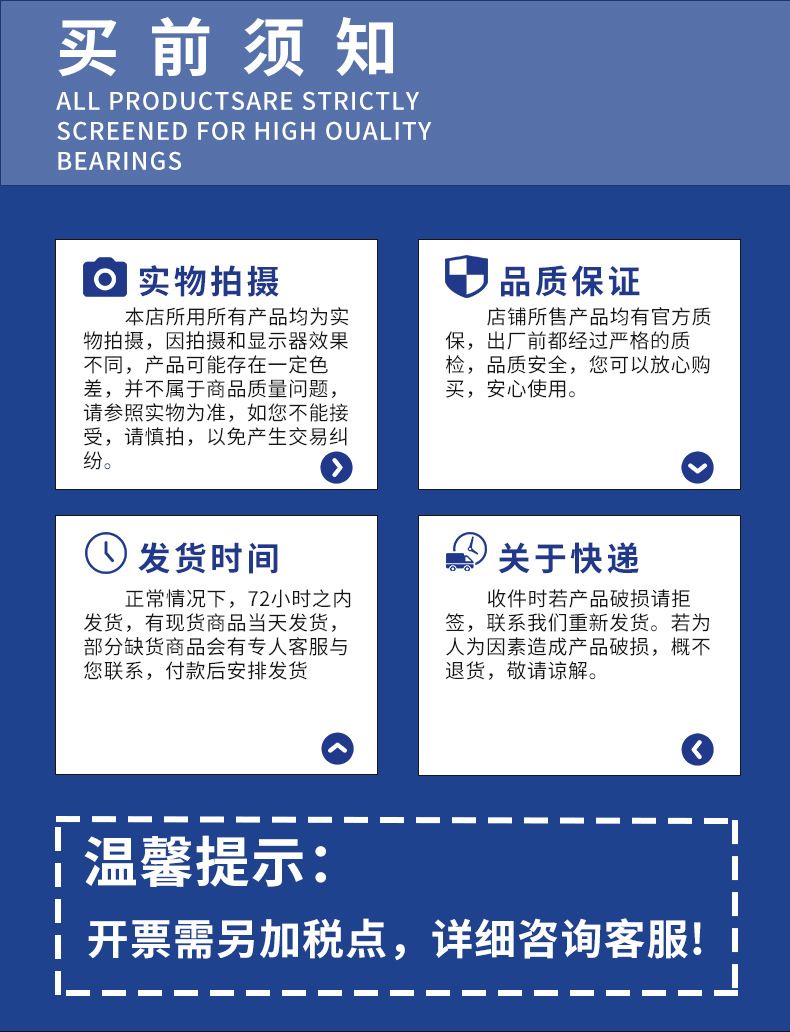 买前须知
ALL PRODUCTSARE STRICTLY SCREENED FOR HIGH OUALITY BEARINGS

实物拍摄
本店所用所有产品均为实物拍摄，因拍摄和显示器效果不同，产品可能存在一定色差，并不属于商品质量问题，请参照实物为准，如您不能接受，请慎拍，以免产生交易纠纷。

品质保证
店铺所售产品均有官方质保，出厂前都经过严格的质检，品质安全，您可以放心购买，安心使用。

发货时间
正常情况下，72小时之内发货，有现货商品当天发货，部分缺货商品会有专人客服与您联系，付款后安排发货

关于快递
收件时若产品破损请拒签，联系我们重新发货。若为人为因素造成产品破损，概不退货，敬请谅解。

温馨提示：
开票需另加税点，详细咨询客服！